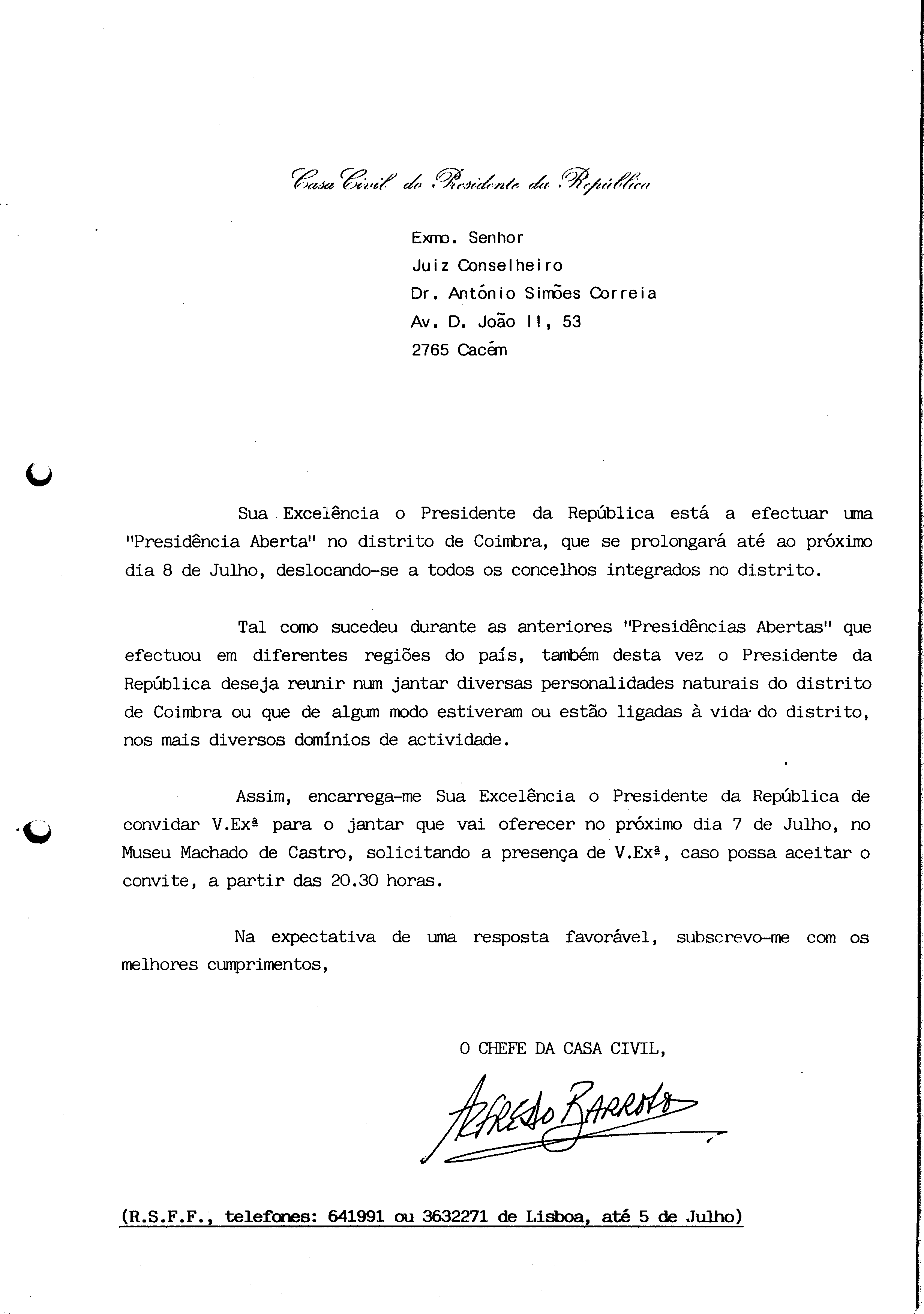 Casa Civil do Presidente da República

Exmo. Senhor
Juiz Conselheiro
Dr. António Simões Correia
Av. D. João II, 53
2765 Cacém

Sua Excelência o Presidente da República está a efectuar uma "Presidência Aberta" no distrito de Coimbra, que se prolongará até ao próximo dia 8 de Julho, deslocando-se a todos os concelhos integrados no distrito.

Tal como sucedeu durante as anteriores "Presidências Abertas" que efectuou em diferentes regiões do país, também desta vez o Presidente da República deseja reunir num jantar diversas personalidades naturais do distrito de Coimbra ou que de algum modo estiveram ou estão ligadas à vida do distrito, nos mais diversos domínios de actividade.

Assim, encarrega-me Sua Excelência o Presidente da República de convidar V.Exª para o jantar que vai oferecer no próximo dia 7 de Julho, no Museu Machado de Castro, solicitando a presença de V.Exª, caso possa aceitar o convite, a partir das 20.30 horas.

Na expectativa de uma resposta favorável, subscrevo-me com os melhores cumprimentos,

O CHEFE DA CASA CIVIL,

Alfredo Barroso

(R.S.F.F., telefones: 641991 ou 3632271 de Lisboa, até 5 de Julho)